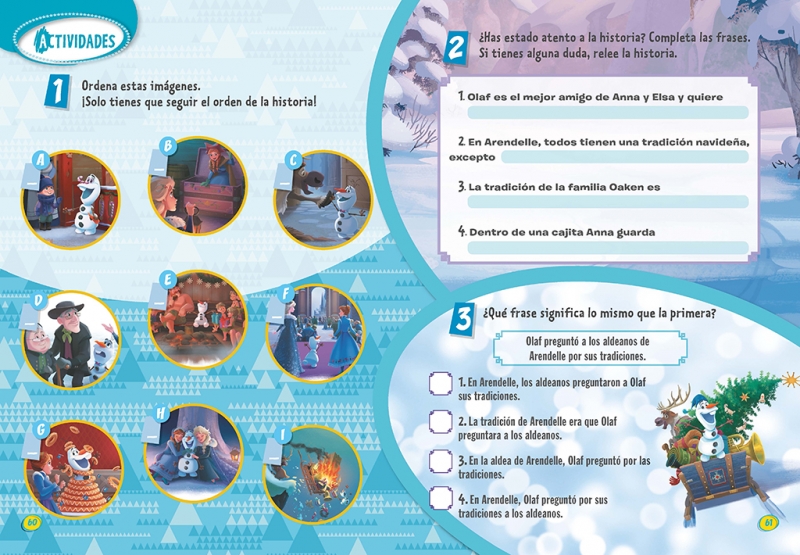 ACTIVIDADES

1 Ordena estas imágenes. ¡Solo tienes que seguir el orden de la historia!

A ____
B ____
C ____
D ____
E ____
F ____
G ____
H ____
I ____

60

2 ¿Has estado atento a la historia? Completa las frases. Si tienes alguna duda, relee la historia.

1. Olaf es el mejor amigo de Anna y Elsa y quiere ____

2. En Arendelle, todos tienen una tradición navideña, excepto ____

3. La tradición de la familia Oaken es ____

4. Dentro de una cajita Anna guarda ____

3 ¿Qué frase significa lo mismo que la primera?

Olaf preguntó a los aldeanos de Arendelle por sus tradiciones.

☐ 1. En Arendelle, los aldeanos preguntaron a Olaf sus tradiciones.

☐ 2. La tradición de Arendelle era que Olaf preguntara a los aldeanos.

☐ 3. En la aldea de Arendelle, Olaf preguntó por las tradiciones.

☐ 4. En Arendelle, Olaf preguntó por sus tradiciones a los aldeanos.

61